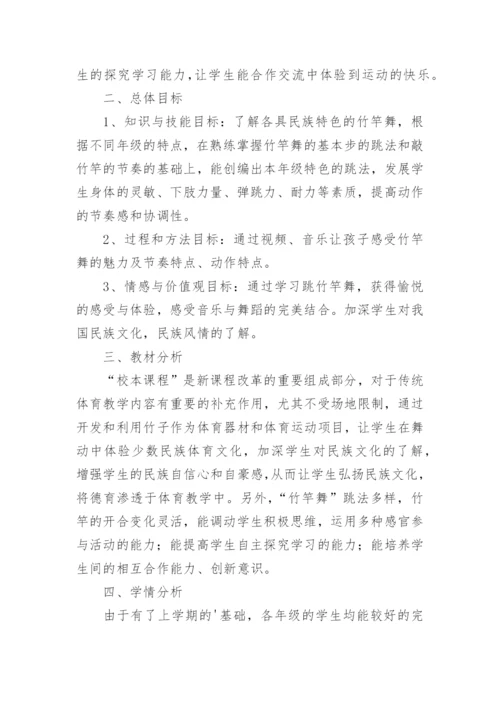 生的探究学习能力，让学生能合作交流中体验到运动的快乐。

二、总体目标

1、知识与技能目标：了解各具民族特色的竹竿舞，根据不同年级的特点，在熟练掌握竹竿舞的基本步的跳法和敲竹竿的节奏的基础上，能创编出本年级特色的跳法，发展学生身体的灵敏、下肢力量、弹跳力、耐力等素质，提高动作的节奏感和协调性。

2、过程和方法目标：通过视频、音乐让孩子感受竹竿舞的魅力及节奏特点、动作特点。

3、情感与价值观目标：通过学习跳竹竿舞，获得愉悦的感受与体验，感受音乐与舞蹈的完美结合。加深学生对我国民族文化，民族风情的了解。

三、教材分析

“校本课程”是新课程改革的重要组成部分，对于传统体育教学内容有重要的补充作用，尤其不受场地限制，通过开发和利用竹子作为体育器材和体育运动项目，让学生在舞动中体验少数民族体育文化，加深学生对民族文化的了解，增强学生的民族自信心和自豪感，从而让学生弘扬民族文化，将德育渗透于体育教学中。另外，“竹竿舞”跳法多样，竹竿的开合变化灵活，能调动学生积极思维，运用多种感官参与活动的能力；能提高学生自主探究学习的能力；能培养学生间的相互合作能力、创新意识。

四、学情分析

由于有了上学期的'基础，各年级的学生均能较好的完